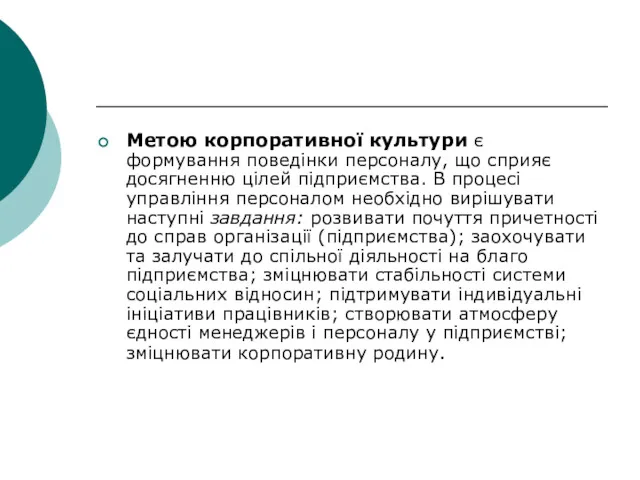 Метою корпоративної культури є формування поведінки персоналу, що сприяє досягненню цілей підприємства. В процесі управління персоналом необхідно вирішувати наступні завдання: розвивати почуття причетності до справ організації (підприємства); заохочувати та залучати до спільної діяльності на благо підприємства; зміцнювати стабільності системи соціальних відносин; підтримувати індивідуальні ініціативи працівників; створювати атмосферу єдності менеджерів і персоналу у підприємстві; зміцнювати корпоративну родину.